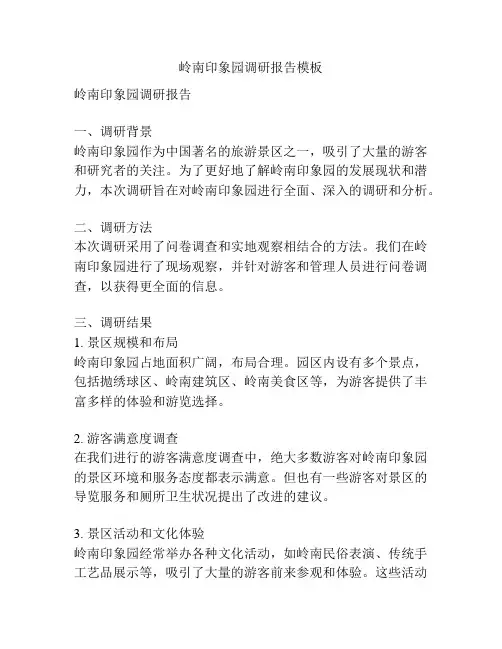 岭南印象园调研报告模板

岭南印象园调研报告

一、调研背景
岭南印象园作为中国著名的旅游景区之一，吸引了大量的游客和研究者的关注。为了更好地了解岭南印象园的发展现状和潜力，本次调研旨在对岭南印象园进行全面、深入的调研和分析。

二、调研方法
本次调研采用了问卷调查和实地观察相结合的方法。我们在岭南印象园进行了现场观察，并针对游客和管理人员进行问卷调查，以获得更全面的信息。

三、调研结果
1. 景区规模和布局
岭南印象园占地面积广阔，布局合理。园区内设有多个景点，包括抛绣球区、岭南建筑区、岭南美食区等，为游客提供了丰富多样的体验和游览选择。

2. 游客满意度调查
在我们进行的游客满意度调查中，绝大多数游客对岭南印象园的景区环境和服务态度都表示满意。但也有一些游客对景区的导览服务和厕所卫生状况提出了改进的建议。

3. 景区活动和文化体验
岭南印象园经常举办各种文化活动，如岭南民俗表演、传统手工艺品展示等，吸引了大量的游客前来参观和体验。这些活动